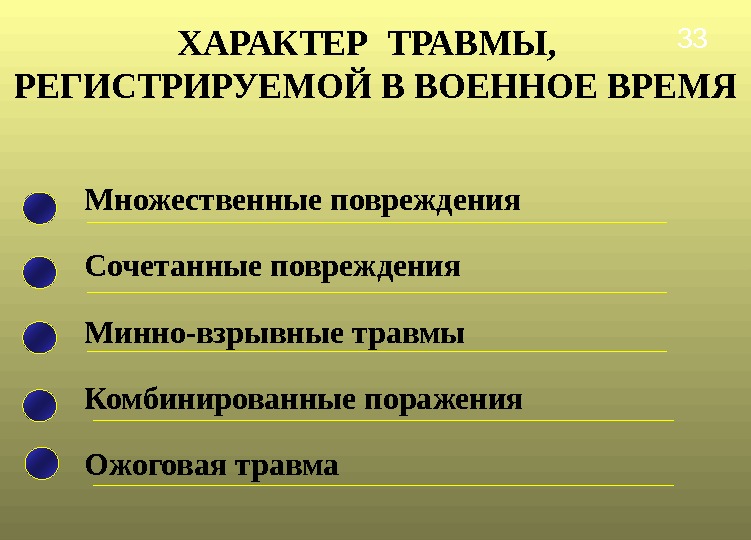 33

ХАРАКТЕР ТРАВМЫ,
РЕГИСТРИРУЕМОЙ В ВОЕННОЕ ВРЕМЯ

• Множественные повреждения

• Сочетанные повреждения

• Минно-взрывные травмы

• Комбинированные поражения

• Ожоговая травма